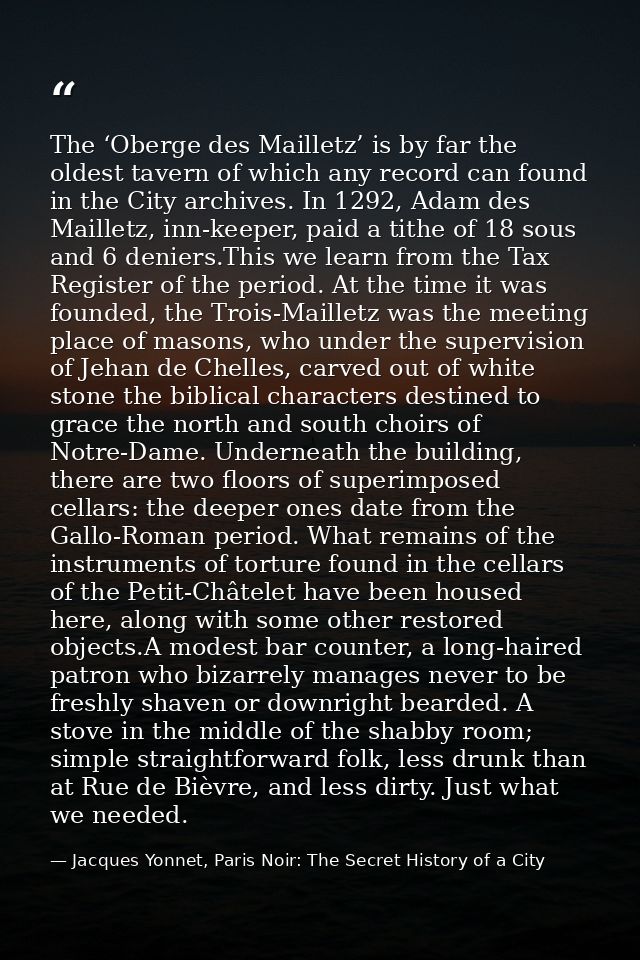 “

The ‘Oberge des Mailletz’ is by far the oldest tavern of which any record can found in the City archives. In 1292, Adam des Mailletz, inn-keeper, paid a tithe of 18 sous and 6 deniers.This we learn from the Tax Register of the period. At the time it was founded, the Trois-Mailletz was the meeting place of masons, who under the supervision of Jehan de Chelles, carved out of white stone the biblical characters destined to grace the north and south choirs of Notre-Dame. Underneath the building, there are two floors of superimposed cellars: the deeper ones date from the Gallo-Roman period. What remains of the instruments of torture found in the cellars of the Petit-Châtelet have been housed here, along with some other restored objects.A modest bar counter, a long-haired patron who bizarrely manages never to be freshly shaven or downright bearded. A stove in the middle of the shabby room; simple straightforward folk, less drunk than at Rue de Bièvre, and less dirty. Just what we needed.

— Jacques Yonnet, Paris Noir: The Secret History of a City